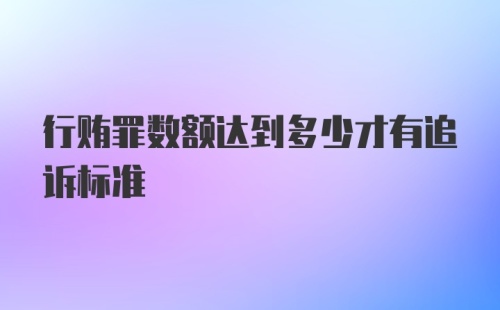 行贿罪数额达到多少才有追诉标准